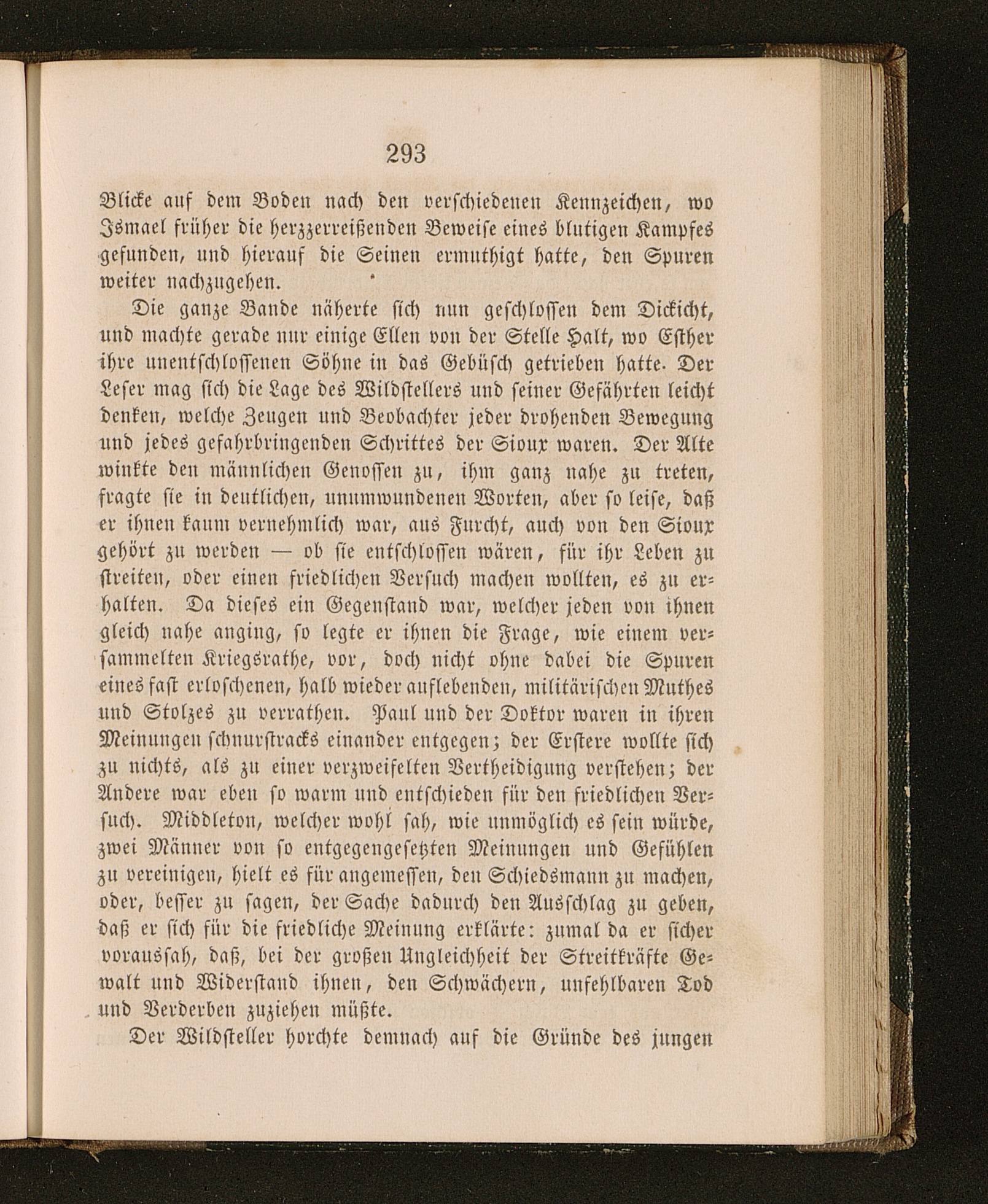 293

Blicke auf dem Boden nach den verschiedenen Kennzeichen, wo Ismael früher die herzzerreißenden Beweise eines blutigen Kampfes gefunden, und hierauf die Seinen ermuthigt hatte, den Spuren weiter nachzugehen.

Die ganze Bande näherte sich nun geschlossen dem Dickicht, und machte gerade nur einige Ellen von der Stelle Halt, wo Esther ihre unentschlossenen Söhne in das Gebüsch getrieben hatte. Der Leser mag sich die Lage des Wildstellers und seiner Gefährten leicht denken, welche Zeugen und Beobachter jeder drohenden Bewegung und jedes gefahrbringenden Schrittes der Sioux waren. Der Alte winkte den männlichen Genossen zu, ihm ganz nahe zu treten, fragte sie in deutlichen, unumwundenen Worten, aber so leise, daß er ihnen kaum vernehmlich war, aus Furcht, auch von den Sioux gehört zu werden — ob sie entschlossen wären, für ihr Leben zu streiten, oder einen friedlichen Versuch machen wollten, es zu erhalten. Da dieses ein Gegenstand war, welcher jeden von ihnen gleich nahe anging, so legte er ihnen die Frage, wie einem versammelten Kriegsrathe, vor, doch nicht ohne dabei die Spuren eines fast erloschenen, halb wieder auflebenden, militärischen Muthes und Stolzes zu verrathen. Paul und der Doktor waren in ihren Meinungen schnurstracks einander entgegen; der Erstere wollte sich zu nichts, als zu einer verzweifelten Vertheidigung verstehen; der Andere war eben so warm und entschieden für den friedlichen Versuch. Middleton, welcher wohl sah, wie unmöglich es sein würde, zwei Männer von so entgegengesetzten Meinungen und Gefühlen zu vereinigen, hielt es für angemessen, den Schiedsmann zu machen, oder, besser zu sagen, der Sache dadurch den Ausschlag zu geben, daß er sich für die friedliche Meinung erklärte: zumal da er sicher voraussah, daß, bei der großen Ungleichheit der Streitkräfte Gewalt und Widerstand ihnen, den Schwächern, unfehlbaren Tod und Verderben zuziehen müßte.

Der Wildsteller horchte demnach auf die Gründe des jungen